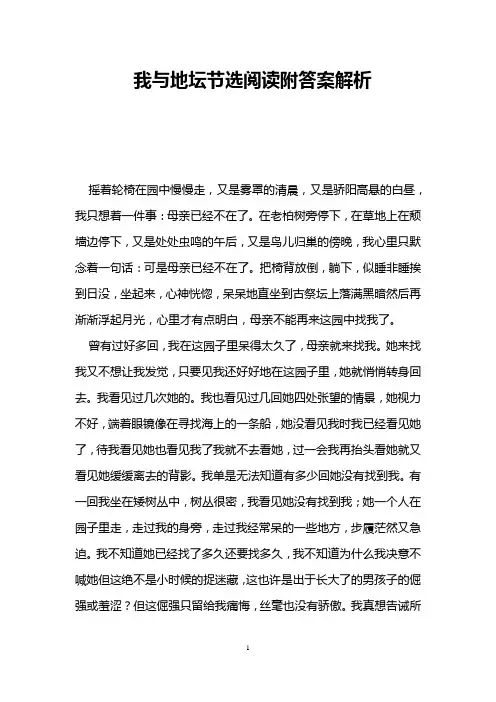 我与地坛节选阅读附答案解析

摇着轮椅在园中慢慢走，又是雾罩的清晨，又是骄阳高悬的白昼，我只想着一件事：母亲已经不在了。在老柏树旁停下，在草地上在颓墙边停下，又是处处虫鸣的午后，又是鸟儿归巢的傍晚，我心里只默念着一句话：可是母亲已经不在了。把椅背放倒，躺下，似睡非睡挨到日没，坐起来，心神恍惚，呆呆地直坐到古祭坛上落满黑暗然后再渐渐浮起月光，心里才有点明白，母亲不能再来这园中找我了。

曾有过好多回，我在这园子里呆得太久了，母亲就来找我。她来找我又不想让我发觉，只要见我还好好地在这园子里，她就悄悄转身回去。我看见过几次她的。我也看见过几回她四处张望的情景，她视力不好，端着眼镜像在寻找海上的一条船，她没看见我时我已经看见她了，待我看见她也看见我了我就不去看她，过一会我再抬头看她就又看见她缓缓离去的背影。我单是无法知道有多少回她没有找到我。有一回我坐在矮树丛中，树丛很密，我看见她没有找到我；她一个人在园子里走，走过我的身旁，走过我经常呆的一些地方，步履茫然又急迫。我不知道她已经找了多久还要找多久，我不知道为什么我决意不喊她但这绝不是小时候的捉迷藏，这也许是出于长大了的男孩子的倔强或羞涩？但这倔强只留给我痛悔，丝毫也没有骄傲。我真想告诫所

1